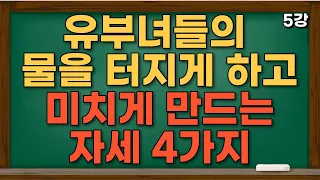 5강

유부녀들의
물을 터지게 하고
미치게 만드는
자세 4가지